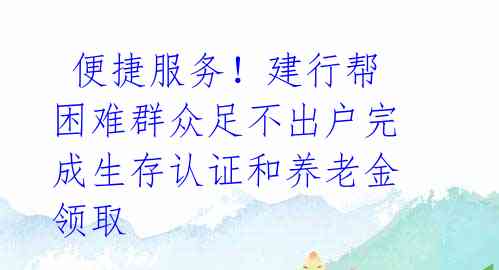 便捷服务！建行帮困难群众足不出户完成生存认证和养老金领取